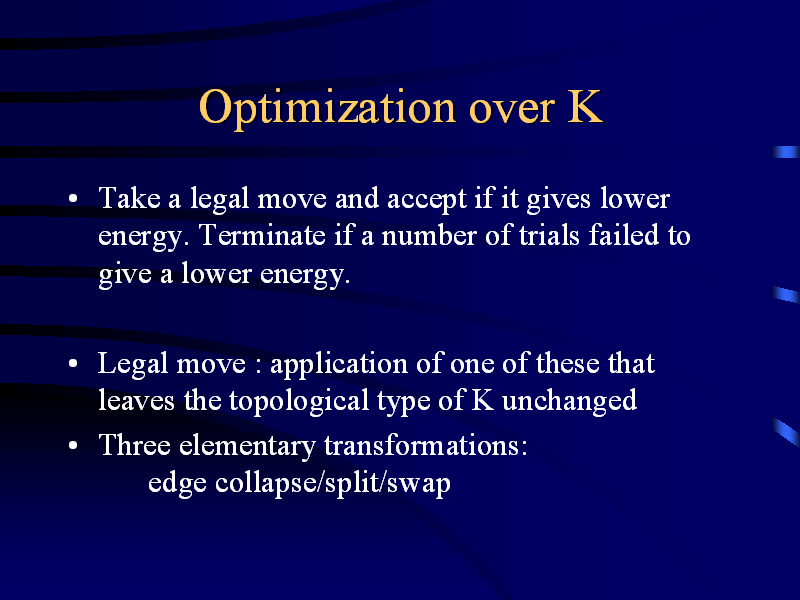 Optimization over K

• Take a legal move and accept if it gives lower energy. Terminate if a number of trials failed to give a lower energy.

• Legal move : application of one of these that leaves the topological type of K unchanged

• Three elementary transformations:
edge collapse/split/swap